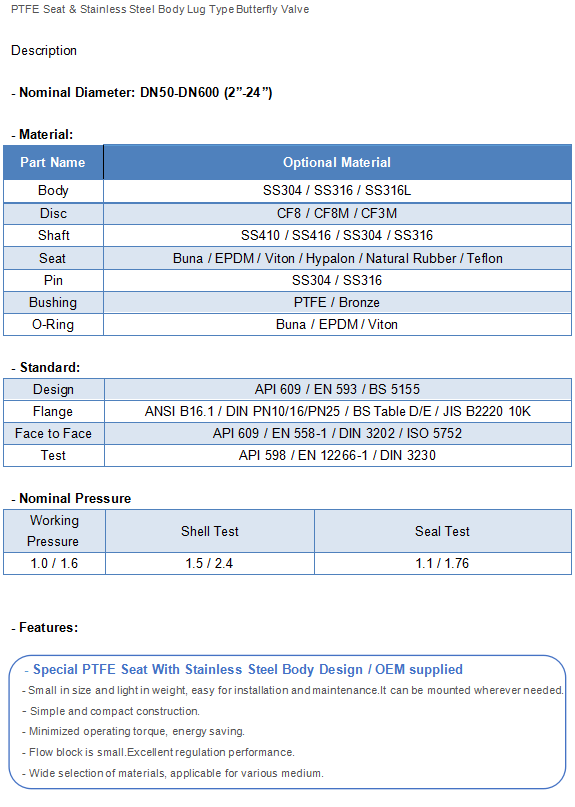 PTFE Seat & Stainless Steel Body Lug Type Butterfly Valve

Description

- Nominal Diameter: DN50-DN600 (2”-24”)

- Material:

| Part Name | Optional Material |
|---|---|
| Body | SS304 / SS316 / SS316L |
| Disc | CF8 / CF8M / CF3M |
| Shaft | SS410 / SS416 / SS304 / SS316 |
| Seat | Buna / EPDM / Viton / Hypalon / Natural Rubber / Teflon |
| Pin | SS304 / SS316 |
| Bushing | PTFE / Bronze |
| O-Ring | Buna / EPDM / Viton |

- Standard:

| Design | API 609 / EN 593 / BS 5155 |
|---|---|
| Flange | ANSI B16.1 / DIN PN10/16/PN25 / BS Table D/E / JIS B2220 10K |
| Face to Face | API 609 / EN 558-1 / DIN 3202 / ISO 5752 |
| Test | API 598 / EN 12266-1 / DIN 3230 |

- Nominal Pressure

| Working Pressure | Shell Test | Seal Test |
|---|---|---|
| 1.0 / 1.6 | 1.5 / 2.4 | 1.1 / 1.76 |

- Features:

- Special PTFE Seat With Stainless Steel Body Design / OEM supplied

- Small in size and light in weight, easy for installation and maintenance.It can be mounted wherever needed.

- Simple and compact construction.

- Minimized operating torque, energy saving.

- Flow block is small.Excellent regulation performance.

- Wide selection of materials, applicable for various medium.